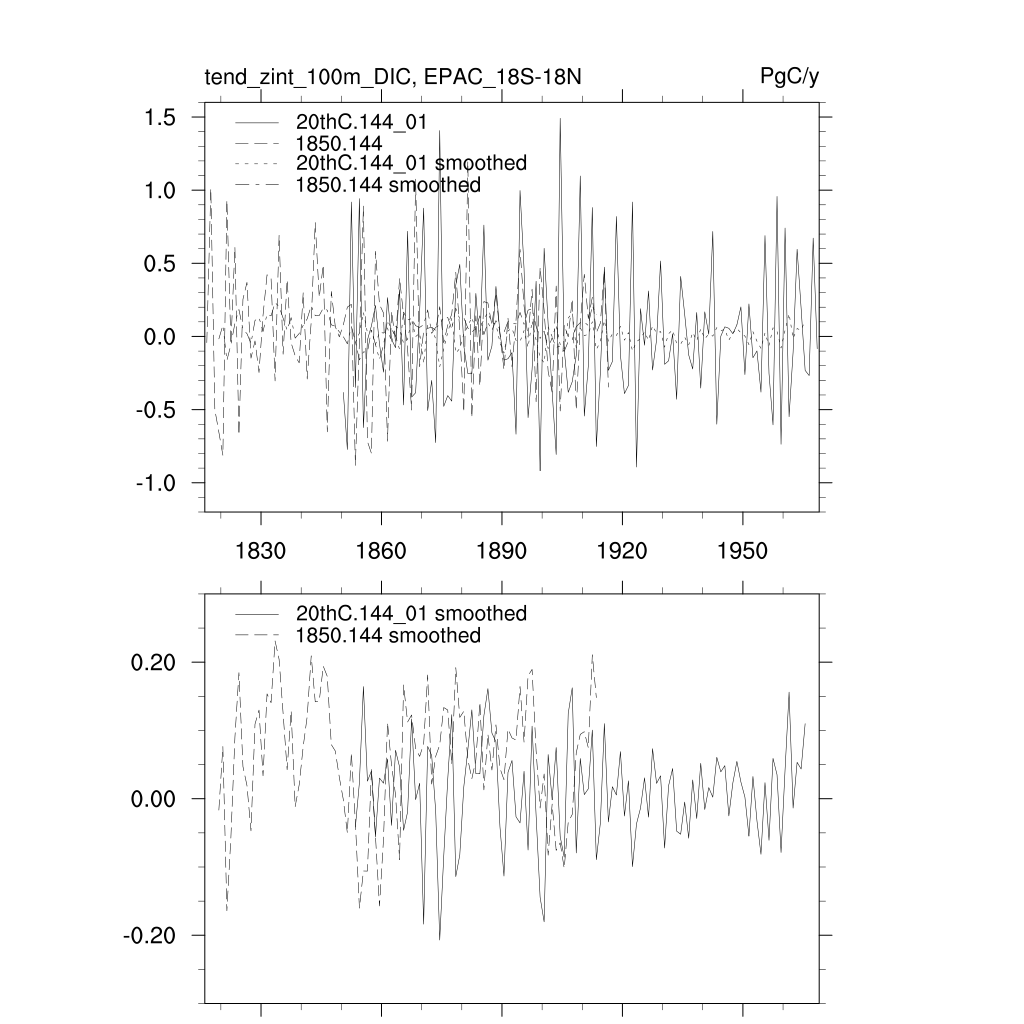 tend_zint_100m_DIC, EPAC_18S-18N

PgC/y

20thC.144_01
1850.144
20thC.144_01 smoothed
1850.144 smoothed

1.5
1.0
0.5
0.0
-0.5
-1.0

1830
1860
1890
1920
1950

20thC.144_01 smoothed
1850.144 smoothed

0.20
0.00
-0.20